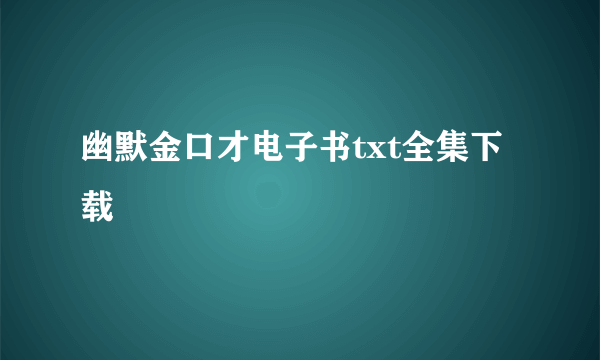 幽默金口才电子书txt全集下载